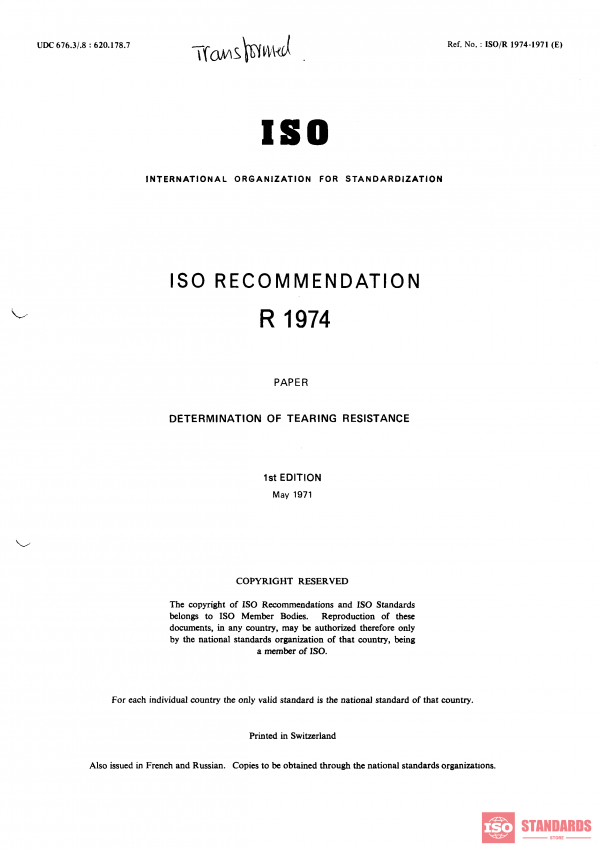 UDC 676.3/.8 : 620.178.7

Transformed

Ref. No. : ISO/R 1974-1971 (E)

ISO

INTERNATIONAL ORGANIZATION FOR STANDARDIZATION

ISO RECOMMENDATION
R 1974

PAPER

DETERMINATION OF TEARING RESISTANCE

1st EDITION
May 1971

COPYRIGHT RESERVED

The copyright of ISO Recommendations and ISO Standards belongs to ISO Member Bodies. Reproduction of these documents, in any country, may be authorized therefore only by the national standards organization of that country, being a member of ISO.

For each individual country the only valid standard is the national standard of that country.

Printed in Switzerland

Also issued in French and Russian. Copies to be obtained through the national standards organizations.

ISO STANDARDS STORE